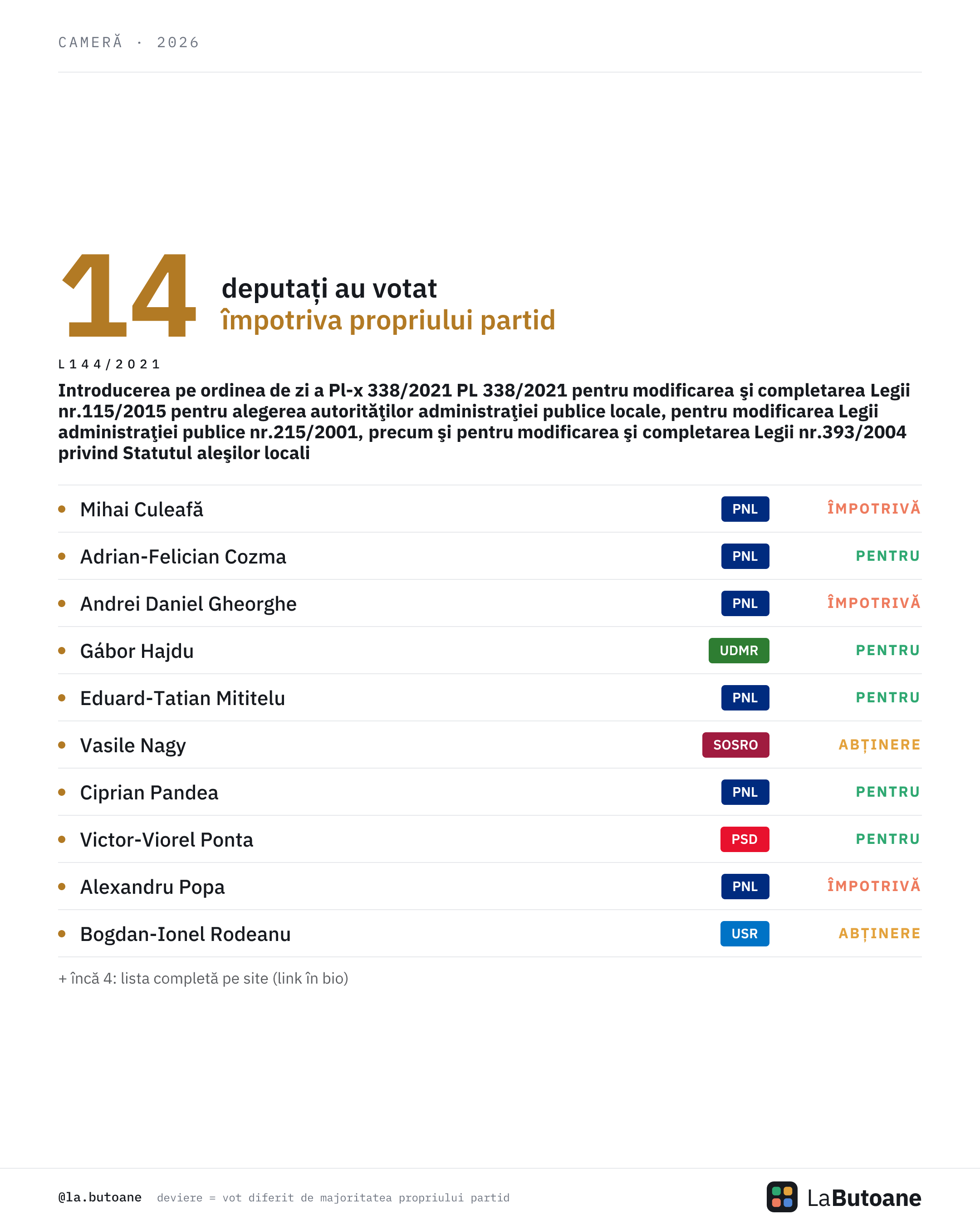 CAMERĂ · 2026

14 deputați au votat
împotriva propriului partid

L144/2021

Introducerea pe ordinea de zi a Pl-x 338/2021 PL 338/2021 pentru modificarea şi completarea Legii nr.115/2015 pentru alegerea autorităţilor administraţiei publice locale, pentru modificarea Legii administraţiei publice nr.215/2001, precum şi pentru modificarea şi completarea Legii nr.393/2004 privind Statutul aleşilor locali

| | | |
|---|---|---|
| Mihai Culeafă | PNL | ÎMPOTRIVĂ |
| Adrian-Felician Cozma | PNL | PENTRU |
| Andrei Daniel Gheorghe | PNL | ÎMPOTRIVĂ |
| Gábor Hajdu | UDMR | PENTRU |
| Eduard-Tatian Mititelu | PNL | PENTRU |
| Vasile Nagy | SOSRO | ABȚINERE |
| Ciprian Pandea | PNL | PENTRU |
| Victor-Viorel Ponta | PSD | PENTRU |
| Alexandru Popa | PNL | ÎMPOTRIVĂ |
| Bogdan-Ionel Rodeanu | USR | ABȚINERE |

+ încă 4: lista completă pe site (link în bio)

@la.butoane deviere = vot diferit de majoritatea propriului partid

LaButoane